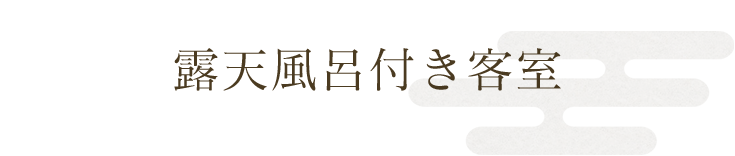 露天風呂付き客室